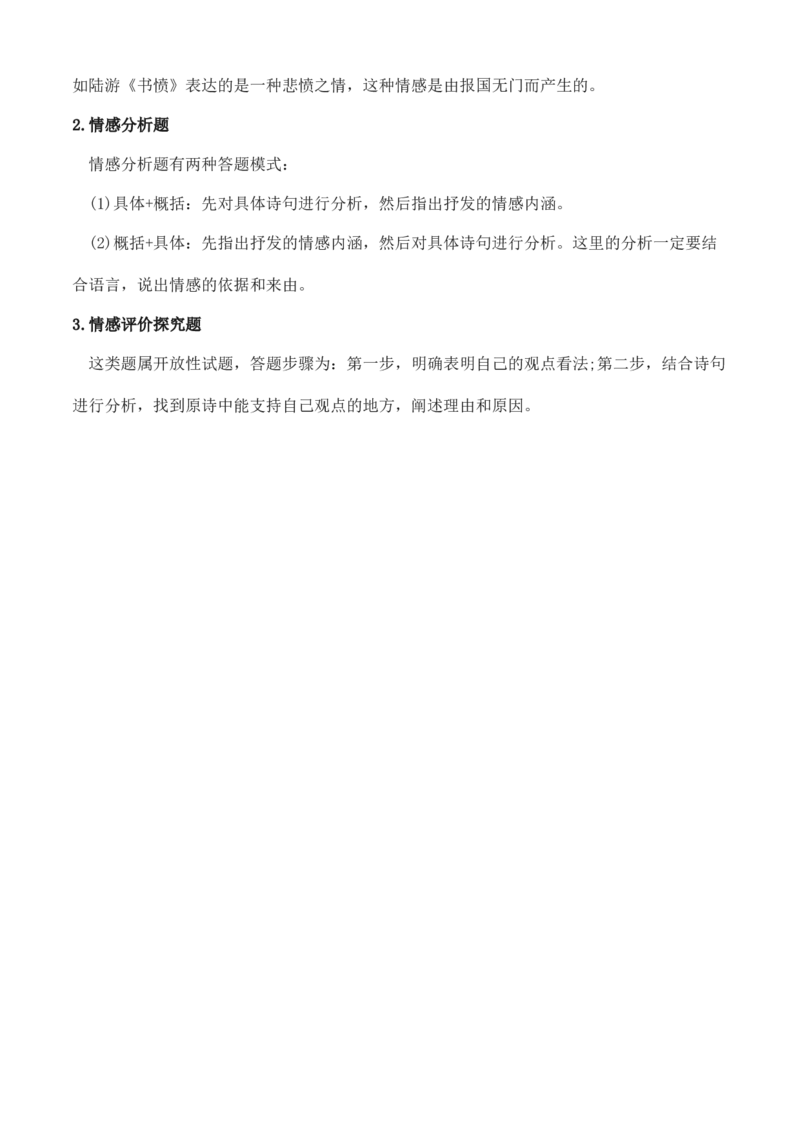 如陆游《书愤》表达的是一种悲愤之情，这种情感是由报国无门而产生的。

2.情感分析题

情感分析题有两种答题模式：

(1)具体+概括：先对具体诗句进行分析，然后指出抒发的情感内涵。

(2)概括+具体：先指出抒发的情感内涵，然后对具体诗句进行分析。这里的分析一定要结合语言，说出情感的依据和来由。

3.情感评价探究题

这类题属开放性试题，答题步骤为：第一步，明确表明自己的观点看法;第二步，结合诗句进行分析，找到原诗中能支持自己观点的地方，阐述理由和原因。